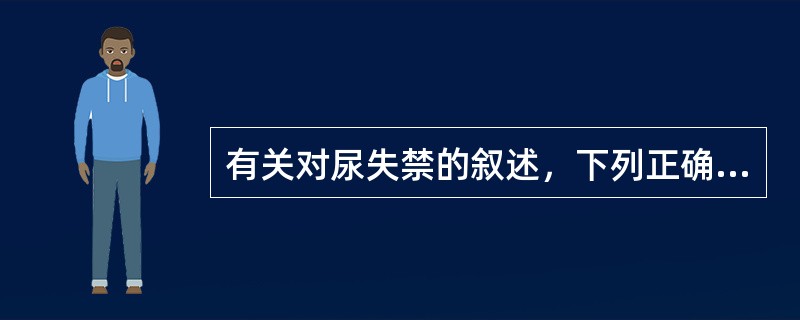 有关对尿失禁的叙述，下列正确...